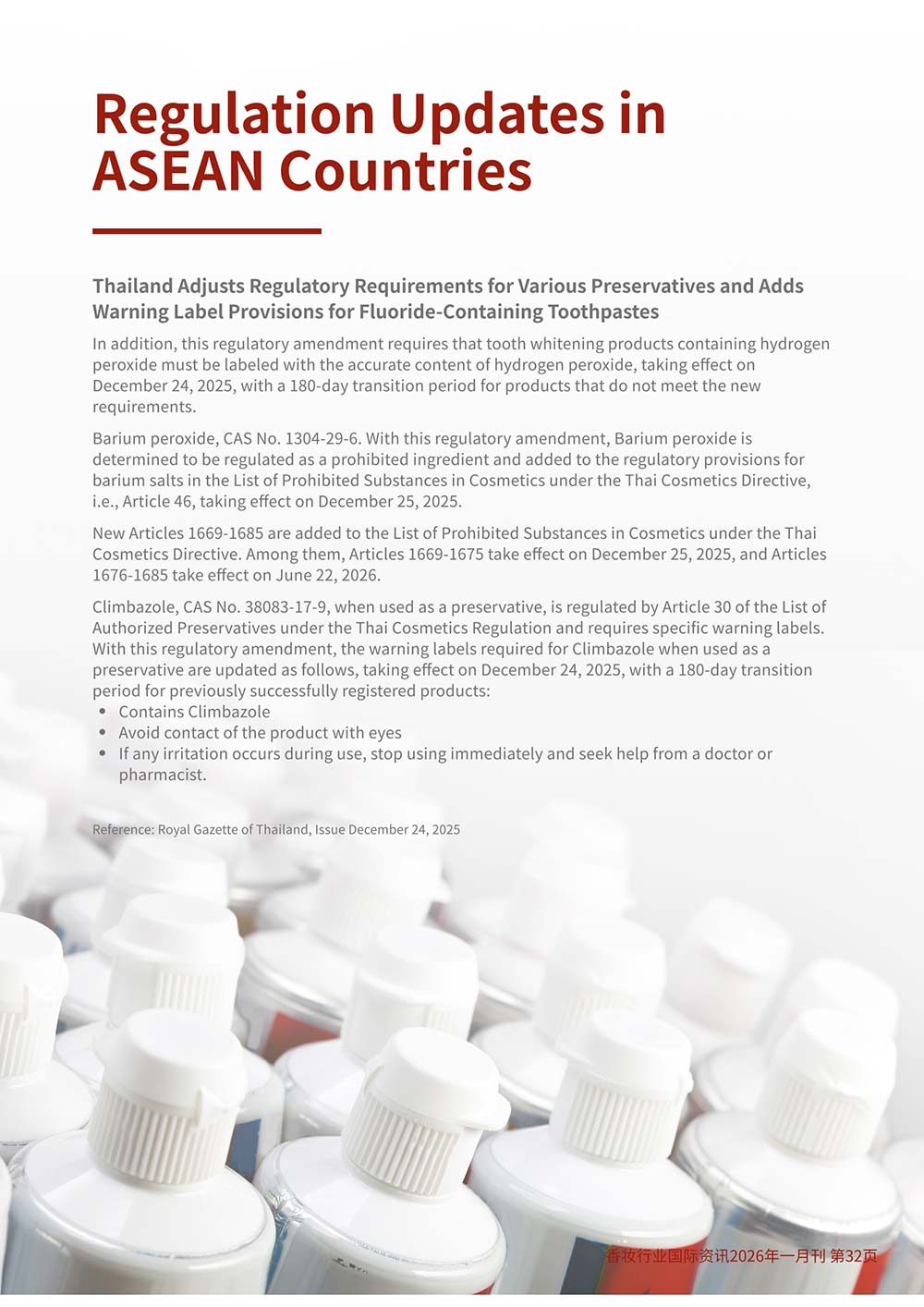 Regulation Updates in ASEAN Countries

Thailand Adjusts Regulatory Requirements for Various Preservatives and Adds Warning Label Provisions for Fluoride-Containing Toothpastes

In addition, this regulatory amendment requires that tooth whitening products containing hydrogen peroxide must be labeled with the accurate content of hydrogen peroxide, taking effect on December 24, 2025, with a 180-day transition period for products that do not meet the new requirements.

Barium peroxide, CAS No. 1304-29-6. With this regulatory amendment, Barium peroxide is determined to be regulated as a prohibited ingredient and added to the regulatory provisions for barium salts in the List of Prohibited Substances in Cosmetics under the Thai Cosmetics Directive, i.e., Article 46, taking effect on December 25, 2025.

New Articles 1669-1685 are added to the List of Prohibited Substances in Cosmetics under the Thai Cosmetics Directive. Among them, Articles 1669-1675 take effect on December 25, 2025, and Articles 1676-1685 take effect on June 22, 2026.

Climbazole, CAS No. 38083-17-9, when used as a preservative, is regulated by Article 30 of the List of Authorized Preservatives under the Thai Cosmetics Regulation and requires specific warning labels. With this regulatory amendment, the warning labels required for Climbazole when used as a preservative are updated as follows, taking effect on December 24, 2025, with a 180-day transition period for previously successfully registered products:
• Contains Climbazole
• Avoid contact of the product with eyes
• If any irritation occurs during use, stop using immediately and seek help from a doctor or pharmacist.

Reference: Royal Gazette of Thailand, Issue December 24, 2025

香妆行业国际资讯2026年一月刊 第32页